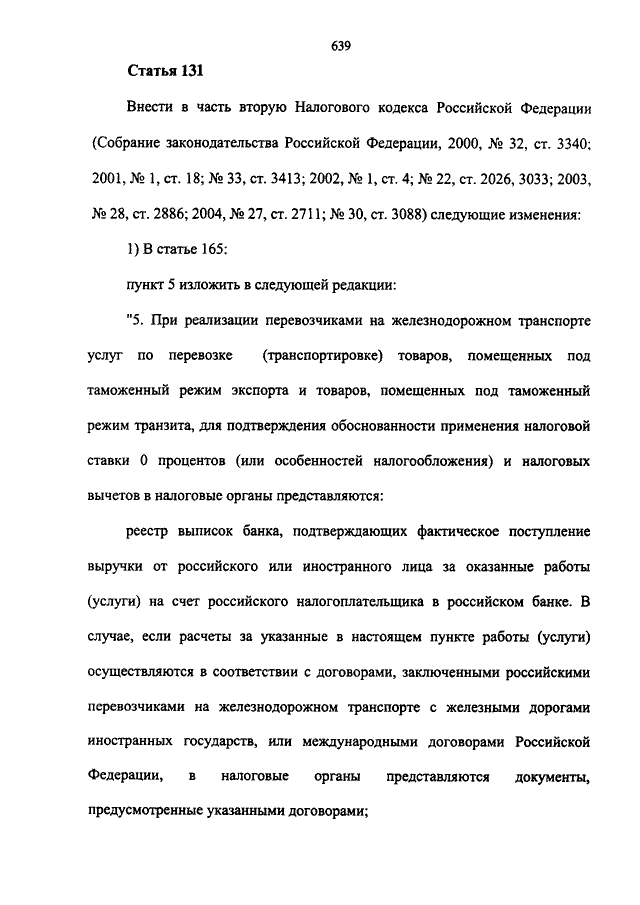 639

Статья 131

Внести в часть вторую Налогового кодекса Российской Федерации (Собрание законодательства Российской Федерации, 2000, № 32, ст. 3340; 2001, № 1, ст. 18; № 33, ст. 3413; 2002, № 1, ст. 4; № 22, ст. 2026, 3033; 2003, № 28, ст. 2886; 2004, № 27, ст. 2711; № 30, ст. 3088) следующие изменения:

1) В статье 165:

пункт 5 изложить в следующей редакции:

"5. При реализации перевозчиками на железнодорожном транспорте услуг по перевозке (транспортировке) товаров, помещенных под таможенный режим экспорта и товаров, помещенных под таможенный режим транзита, для подтверждения обоснованности применения налоговой ставки 0 процентов (или особенностей налогообложения) и налоговых вычетов в налоговые органы представляются:

реестр выписок банка, подтверждающих фактическое поступление выручки от российского или иностранного лица за оказанные работы (услуги) на счет российского налогоплательщика в российском банке. В случае, если расчеты за указанные в настоящем пункте работы (услуги) осуществляются в соответствии с договорами, заключенными российскими перевозчиками на железнодорожном транспорте с железными дорогами иностранных государств, или международными договорами Российской Федерации, в налоговые органы представляются документы, предусмотренные указанными договорами;